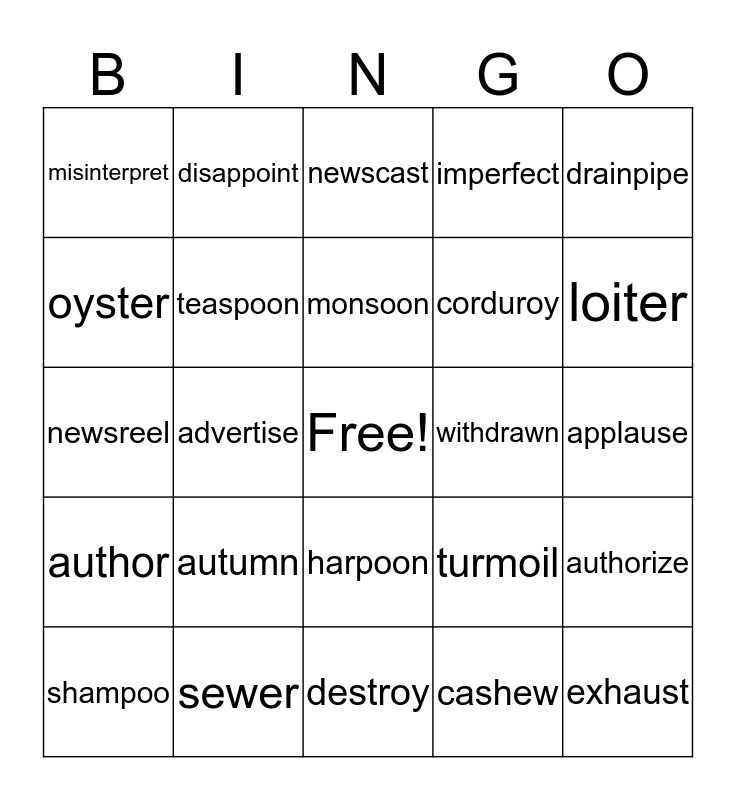 | B | I | N | G | O |
|---|---|---|---|---|
| misinterpret | disappoint | newscast | imperfect | drainpipe |
| oyster | teaspoon | monsoon | corduroy | loiter |
| newsreel | advertise | Free! | withdrawn | applause |
| author | autumn | harpoon | turmoil | authorize |
| shampoo | sewer | destroy | cashew | exhaust |